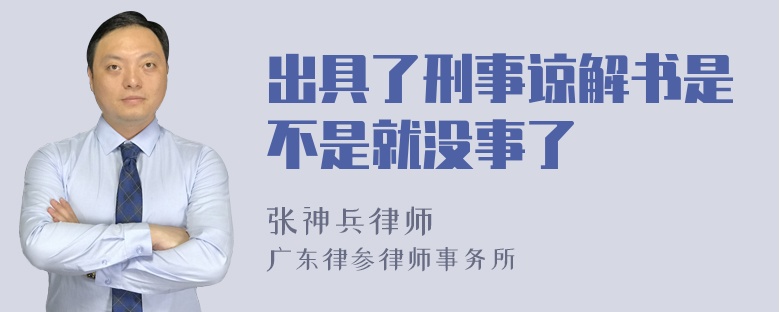 出具了刑事谅解书是不是就没事了

张神兵律师
广东律参律师事务所